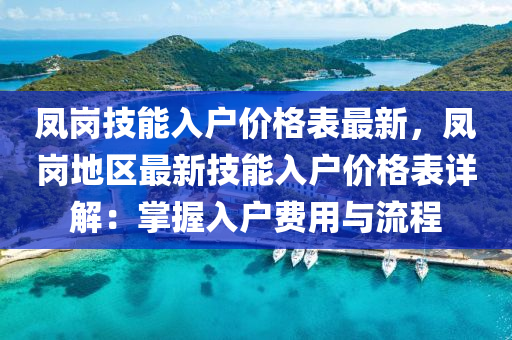 凤岗技能入户价格表最新，凤岗地区最新技能入户价格表详解：掌握入户费用与流程